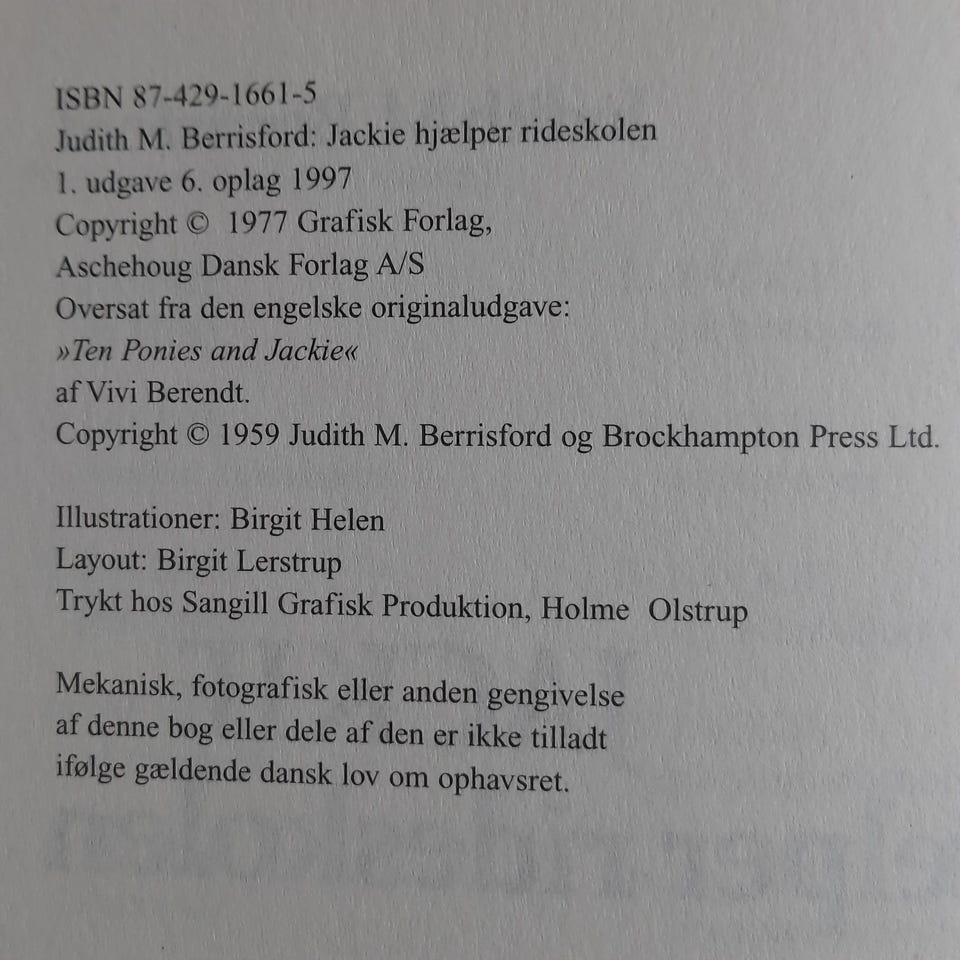 ISBN 87-429-1661-5
Judith M. Berrisford: Jackie hjælper rideskolen
1. udgave 6. oplag 1997
Copyright © 1977 Grafisk Forlag,
Aschehoug Dansk Forlag A/S
Oversat fra den engelske originaludgave:
»Ten Ponies and Jackie«
af Vivi Berendt.
Copyright © 1959 Judith M. Berrisford og Brockhampton Press Ltd.

Illustrationer: Birgit Helen
Layout: Birgit Lerstrup
Trykt hos Sangill Grafisk Produktion, Holme Olstrup

Mekanisk, fotografisk eller anden gengivelse af denne bog eller dele af den er ikke tilladt ifølge gældende dansk lov om ophavsret.